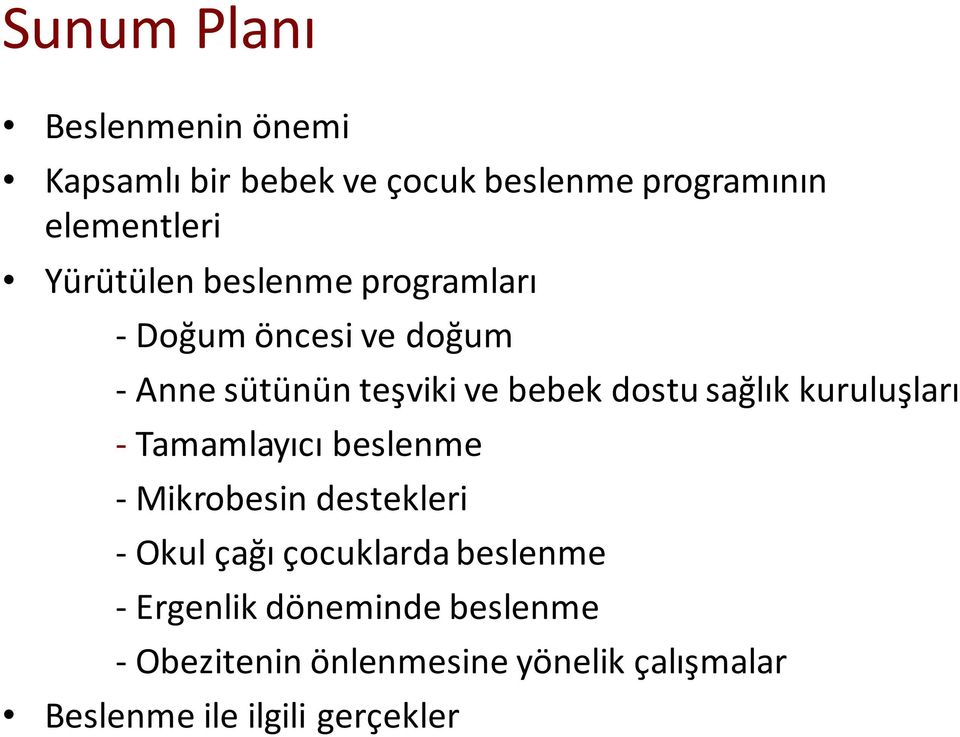 Sunum Planı

• Beslenmenin önemi
• Kapsamlı bir bebek ve çocuk beslenme programının elementleri
• Yürütülen beslenme programları
- Doğum öncesi ve doğum
- Anne sütünün teşviki ve bebek dostu sağlık kuruluşları
- Tamamlayıcı beslenme
- Mikrobesin destekleri
- Okul çağı çocuklarda beslenme
- Ergenlik döneminde beslenme
- Obezitenin önlenmesine yönelik çalışmalar
• Beslenme ile ilgili gerçekler